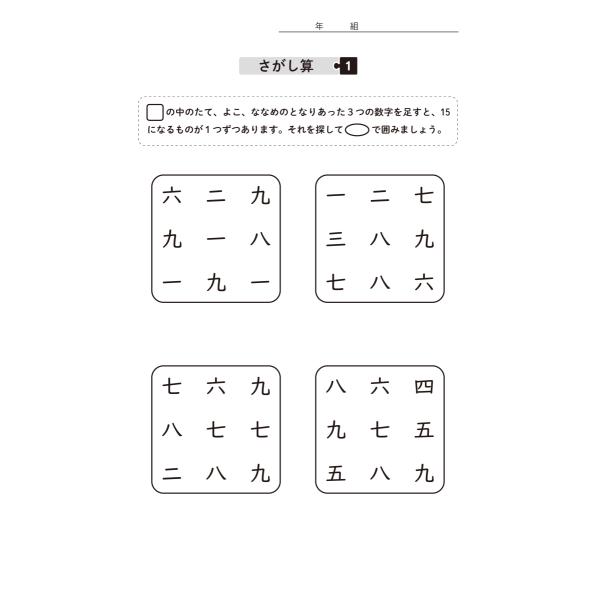 年　組

さがし算 1

□の中のたて、よこ、ななめのとなりあった３つの数字を足すと、15になるものが１つずつあります。それを探して○で囲みましょう。

| 六 | 二 | 九 |
|---|---|---|
| 九 | 一 | 八 |
| 一 | 九 | 一 |

| 一 | 二 | 七 |
|---|---|---|
| 三 | 八 | 九 |
| 七 | 八 | 六 |

| 七 | 六 | 九 |
|---|---|---|
| 八 | 七 | 七 |
| 二 | 八 | 九 |

| 八 | 六 | 四 |
|---|---|---|
| 九 | 七 | 五 |
| 五 | 八 | 九 |